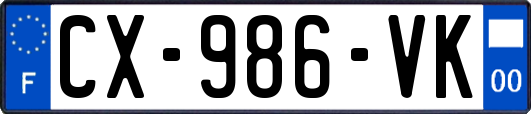 F
CX-986-VK
00